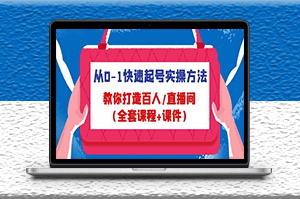 从0-1快速起号实操方法

教你打造百人/直播间
（全套课程+课件）